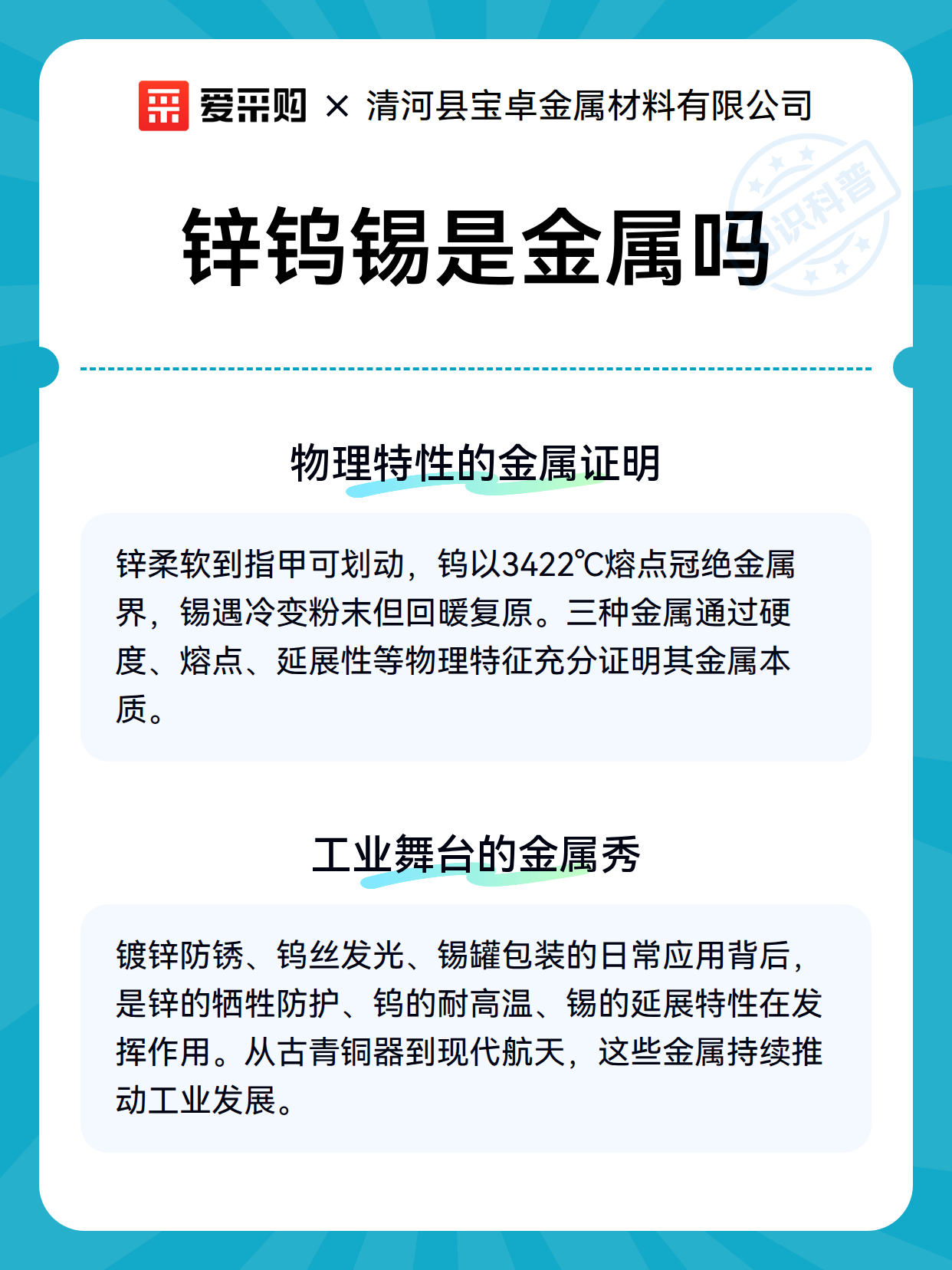 爱采购 × 清河县宝卓金属材料有限公司

知识科普

锌钨锡是金属吗

物理特性的金属证明

锌柔软到指甲可划动，钨以3422℃熔点冠绝金属界，锡遇冷变粉末但回暖复原。三种金属通过硬度、熔点、延展性等物理特征充分证明其金属本质。

工业舞台的金属秀

镀锌防锈、钨丝发光、锡罐包装的日常应用背后，是锌的牺牲防护、钨的耐高温、锡的延展特性在发挥作用。从古青铜器到现代航天，这些金属持续推动工业发展。